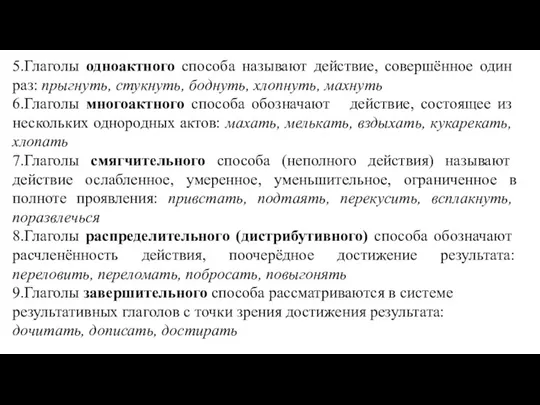 5.Глаголы одноактного способа называют действие, совершённое один раз: прыгнуть, стукнуть, боднуть, хлопнуть, махнуть
6.Глаголы многоактного способа обозначают действие, состоящее из нескольких однородных актов: махать, мелькать, вздыхать, кукарекать, хлопать
7.Глаголы смягчительного способа (неполного действия) называют действие ослабленное, умеренное, уменьшительное, ограниченное в полноте проявления: привстать, подтаять, перекусить, всплакнуть, поразвлечься
8.Глаголы распределительного (дистрибутивного) способа обозначают расчленённость действия, поочерёдное достижение результата: переловить, переломать, побросать, повыгонять
9.Глаголы завершительного способа рассматриваются в системе результативных глаголов с точки зрения достижения результата: дочитать, дописать, достирать